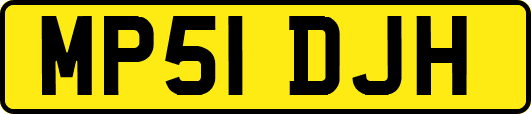 MP51 DJH